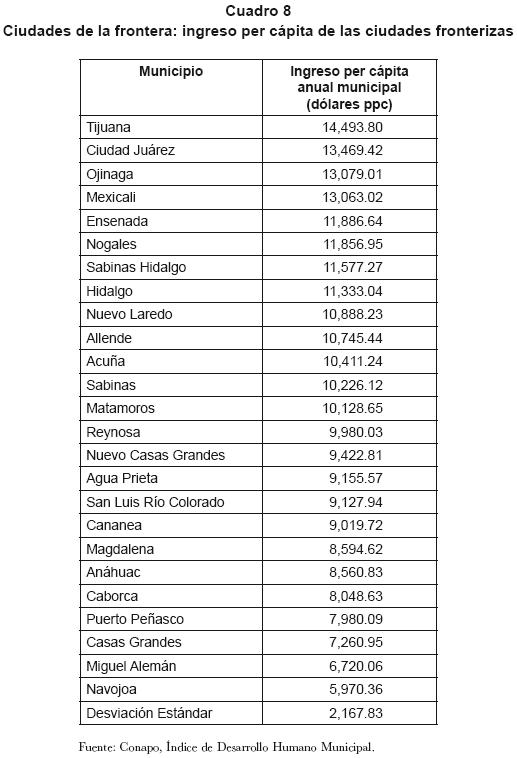 Cuadro 8
Ciudades de la frontera: ingreso per cápita de las ciudades fronterizas

| Municipio | Ingreso per cápita anual municipal (dólares ppc) |
|---|---|
| Tijuana | 14,493.80 |
| Ciudad Juárez | 13,469.42 |
| Ojinaga | 13,079.01 |
| Mexicali | 13,063.02 |
| Ensenada | 11,886.64 |
| Nogales | 11,856.95 |
| Sabinas Hidalgo | 11,577.27 |
| Hidalgo | 11,333.04 |
| Nuevo Laredo | 10,888.23 |
| Allende | 10,745.44 |
| Acuña | 10,411.24 |
| Sabinas | 10,226.12 |
| Matamoros | 10,128.65 |
| Reynosa | 9,980.03 |
| Nuevo Casas Grandes | 9,422.81 |
| Agua Prieta | 9,155.57 |
| San Luis Río Colorado | 9,127.94 |
| Cananea | 9,019.72 |
| Magdalena | 8,594.62 |
| Anáhuac | 8,560.83 |
| Caborca | 8,048.63 |
| Puerto Peñasco | 7,980.09 |
| Casas Grandes | 7,260.95 |
| Miguel Alemán | 6,720.06 |
| Navojoa | 5,970.36 |
| Desviación Estándar | 2,167.83 |

Fuente: Conapo, Índice de Desarrollo Humano Municipal.